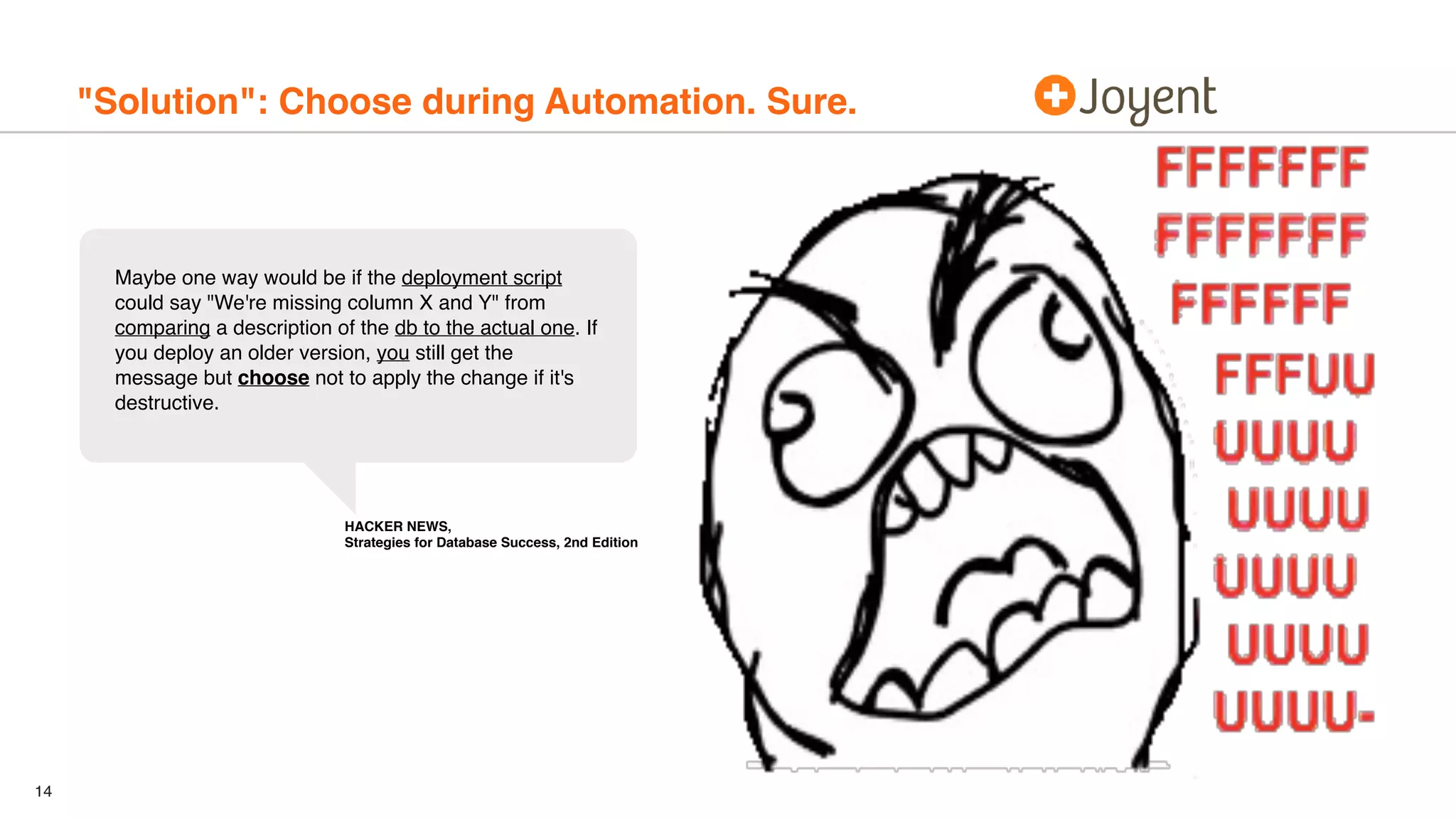 "Solution": Choose during Automation. Sure.

Joyent

Maybe one way would be if the deployment script could say "We're missing column X and Y" from comparing a description of the db to the actual one. If you deploy an older version, you still get the message but choose not to apply the change if it's destructive.

HACKER NEWS,
Strategies for Database Success, 2nd Edition

FFFFFFF
FFFFFFF
FFFFFF
FFFUU
UUUU
UUUU
UUUU
UUUU
UUUU-

14